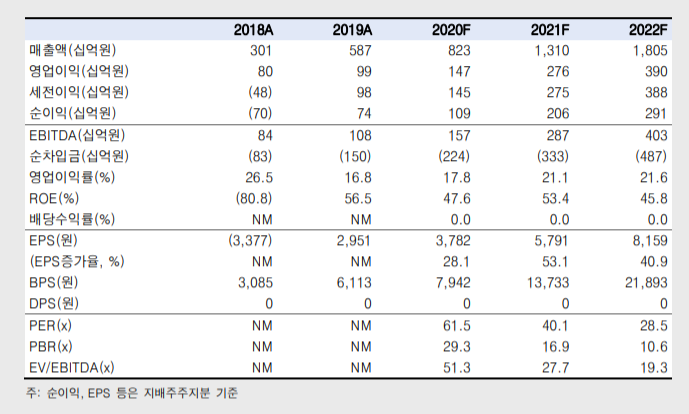 |  | 2018A | 2019A | 2020F | 2021F | 2022F |
|---|---|---|---|---|---|
| 매출액(십억원) | 301 | 587 | 823 | 1,310 | 1,805 |
| 영업이익(십억원) | 80 | 99 | 147 | 276 | 390 |
| 세전이익(십억원) | (48) | 98 | 145 | 275 | 388 |
| 순이익(십억원) | (70) | 74 | 109 | 206 | 291 |
| EBITDA(십억원) | 84 | 108 | 157 | 287 | 403 |
| 순차입금(십억원) | (83) | (150) | (224) | (333) | (487) |
| 영업이익률(%) | 26.5 | 16.8 | 17.8 | 21.1 | 21.6 |
| ROE(%) | (80.8) | 56.5 | 47.6 | 53.4 | 45.8 |
| 배당수익률(%) | NM | NM | 0.0 | 0.0 | 0.0 |
| EPS(원) | (3,377) | 2,951 | 3,782 | 5,791 | 8,159 |
| (EPS증가율, %) | NM | NM | 28.1 | 53.1 | 40.9 |
| BPS(원) | 3,085 | 6,113 | 7,942 | 13,733 | 21,893 |
| DPS(원) | 0 | 0 | 0 | 0 | 0 |
| PER(x) | NM | NM | 61.5 | 40.1 | 28.5 |
| PBR(x) | NM | NM | 29.3 | 16.9 | 10.6 |
| EV/EBITDA(x) | NM | NM | 51.3 | 27.7 | 19.3 |

주: 순이익, EPS 등은 지배주주지분 기준